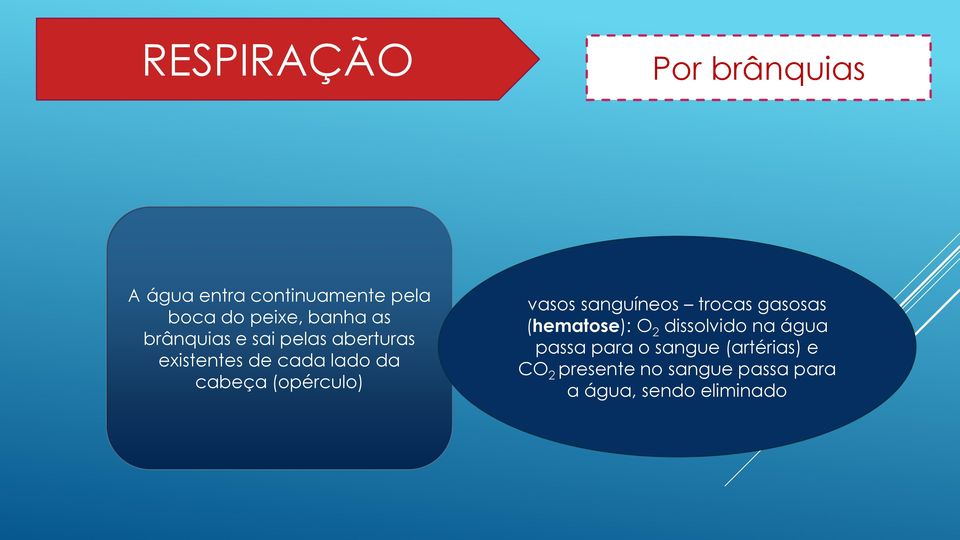 RESPIRAÇÃO

Por brânquias

A água entra continuamente pela boca do peixe, banha as brânquias e sai pelas aberturas existentes de cada lado da cabeça (opérculo)

vasos sanguíneos – trocas gasosas (hematose): $O_2$ dissolvido na água passa para o sangue (artérias) e $CO_2$ presente no sangue passa para a água, sendo eliminado